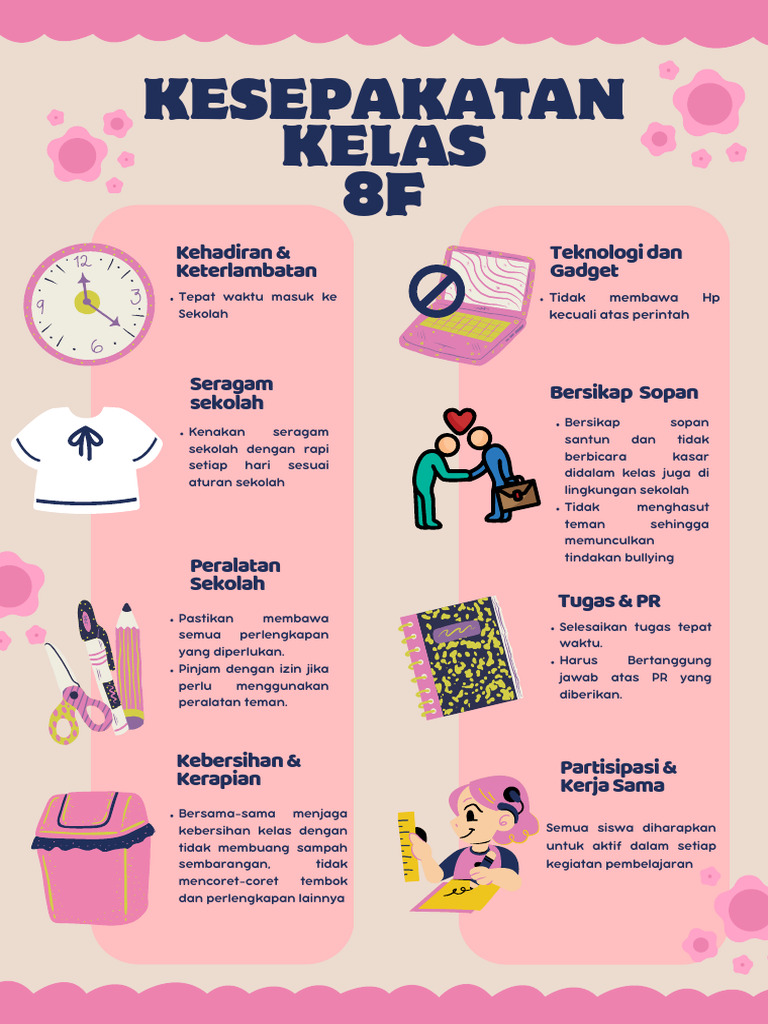 KESEPAKATAN KELAS 8F

Kehadiran & Keterlambatan

• Tepat waktu masuk ke Sekolah

Seragam sekolah

• Kenakan seragam sekolah dengan rapi setiap hari sesuai aturan sekolah

Peralatan Sekolah

• Pastikan membawa semua perlengkapan yang diperlukan.
• Pinjam dengan izin jika perlu menggunakan peralatan teman.

Kebersihan & Kerapian

• Bersama-sama menjaga kebersihan kelas dengan tidak membuang sampah sembarangan, tidak mencoret-coret tembok dan perlengkapan lainnya

Teknologi dan Gadget

• Tidak membawa Hp kecuali atas perintah

Bersikap Sopan

• Bersikap sopan santun dan tidak berbicara kasar didalam kelas juga di lingkungan sekolah
• Tidak menghasut teman sehingga memunculkan tindakan bullying

Tugas & PR

• Selesaikan tugas tepat waktu.
• Harus Bertanggung jawab atas PR yang diberikan.

Partisipasi & Kerja Sama

Semua siswa diharapkan untuk aktif dalam setiap kegiatan pembelajaran